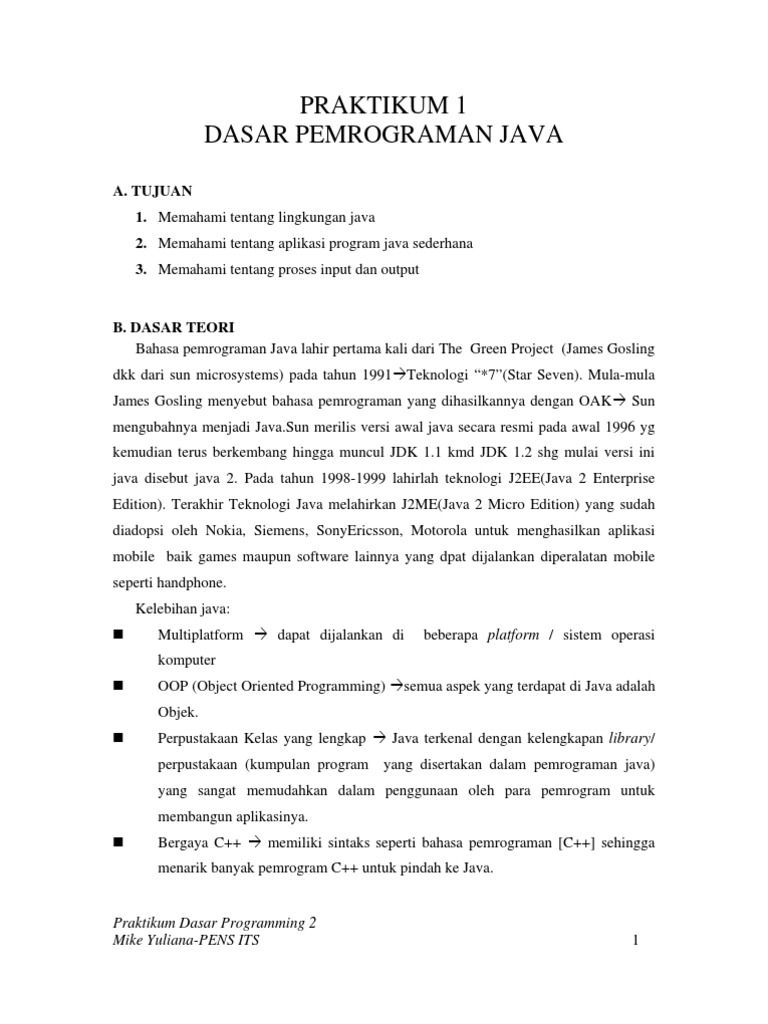 PRAKTIKUM 1
DASAR PEMROGRAMAN JAVA

A. TUJUAN
1. Memahami tentang lingkungan java
2. Memahami tentang aplikasi program java sederhana
3. Memahami tentang proses input dan output

B. DASAR TEORI
Bahasa pemrograman Java lahir pertama kali dari The Green Project (James Gosling dkk dari sun microsystems) pada tahun 1991→Teknologi "*7"(Star Seven). Mula-mula James Gosling menyebut bahasa pemrograman yang dihasilkannya dengan OAK→ Sun mengubahnya menjadi Java.Sun merilis versi awal java secara resmi pada awal 1996 yg kemudian terus berkembang hingga muncul JDK 1.1 kmd JDK 1.2 shg mulai versi ini java disebut java 2. Pada tahun 1998-1999 lahirlah teknologi J2EE(Java 2 Enterprise Edition). Terakhir Teknologi Java melahirkan J2ME(Java 2 Micro Edition) yang sudah diadopsi oleh Nokia, Siemens, SonyEricsson, Motorola untuk menghasilkan aplikasi mobile baik games maupun software lainnya yang dpat dijalankan diperalatan mobile seperti handphone.

Kelebihan java:
■ Multiplatform → dapat dijalankan di beberapa platform / sistem operasi komputer
■ OOP (Object Oriented Programming) →semua aspek yang terdapat di Java adalah Objek.
■ Perpustakaan Kelas yang lengkap → Java terkenal dengan kelengkapan library/ perpustakaan (kumpulan program yang disertakan dalam pemrograman java) yang sangat memudahkan dalam penggunaan oleh para pemrogram untuk membangun aplikasinya.
■ Bergaya C++ → memiliki sintaks seperti bahasa pemrograman [C++] sehingga menarik banyak pemrogram C++ untuk pindah ke Java.

Praktikum Dasar Programming 2
Mike Yuliana-PENS ITS
1